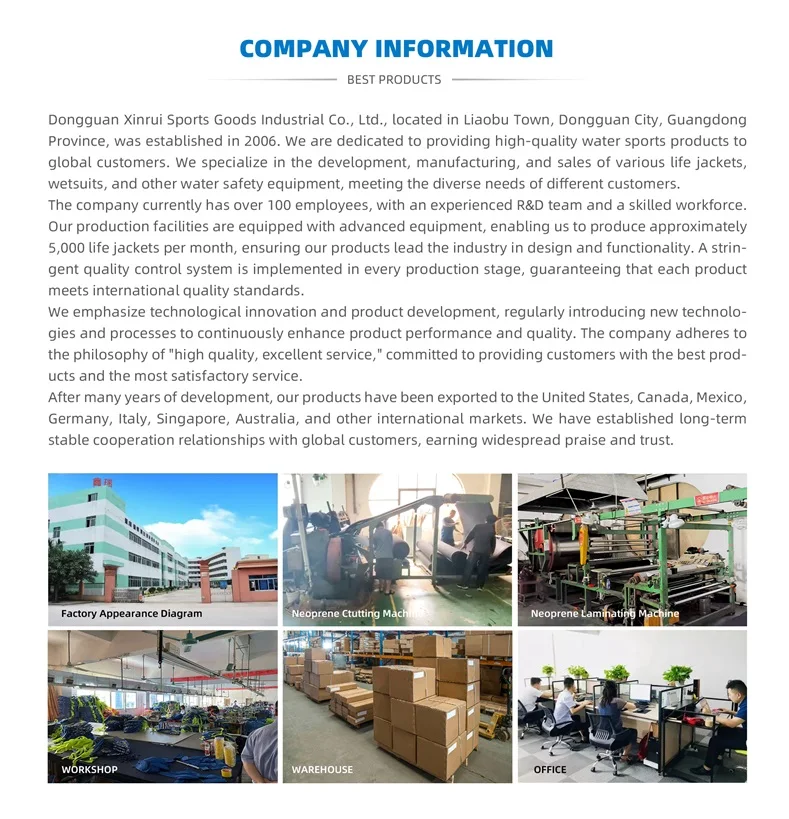 COMPANY INFORMATION

BEST PRODUCTS

Dongguan Xinrui Sports Goods Industrial Co., Ltd., located in Liaobu Town, Dongguan City, Guangdong Province, was established in 2006. We are dedicated to providing high-quality water sports products to global customers. We specialize in the development, manufacturing, and sales of various life jackets, wetsuits, and other water safety equipment, meeting the diverse needs of different customers.
The company currently has over 100 employees, with an experienced R&D team and a skilled workforce. Our production facilities are equipped with advanced equipment, enabling us to produce approximately 5,000 life jackets per month, ensuring our products lead the industry in design and functionality. A stringent quality control system is implemented in every production stage, guaranteeing that each product meets international quality standards.
We emphasize technological innovation and product development, regularly introducing new technologies and processes to continuously enhance product performance and quality. The company adheres to the philosophy of "high quality, excellent service," committed to providing customers with the best products and the most satisfactory service.
After many years of development, our products have been exported to the United States, Canada, Mexico, Germany, Italy, Singapore, Australia, and other international markets. We have established long-term stable cooperation relationships with global customers, earning widespread praise and trust.

Factory Appearance Diagram

Neoprene Ctutting Machine

Neoprene Laminating Machine

WORKSHOP

WAREHOUSE

OFFICE